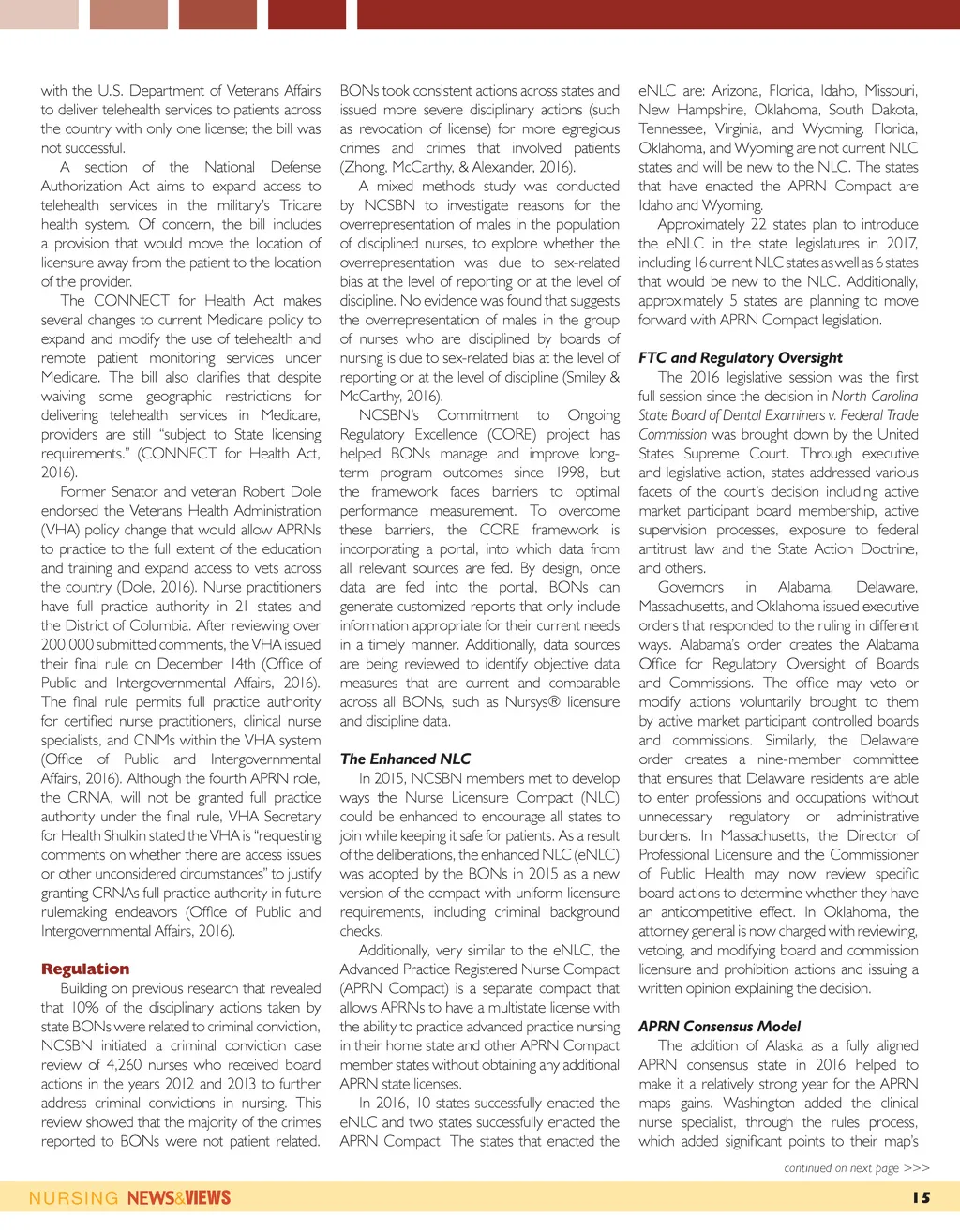 with the U.S. Department of Veterans Affairs to deliver telehealth services to patients across the country with only one license; the bill was not successful.

A section of the National Defense Authorization Act aims to expand access to telehealth services in the military's Tricare health system. Of concern, the bill includes a provision that would move the location of licensure away from the patient to the location of the provider.

The CONNECT for Health Act makes several changes to current Medicare policy to expand and modify the use of telehealth and remote patient monitoring services under Medicare. The bill also clarifies that despite waiving some geographic restrictions for delivering telehealth services in Medicare, providers are still "subject to State licensing requirements." (CONNECT for Health Act, 2016).

Former Senator and veteran Robert Dole endorsed the Veterans Health Administration (VHA) policy change that would allow APRNs to practice to the full extent of the education and training and expand access to vets across the country (Dole, 2016). Nurse practitioners have full practice authority in 21 states and the District of Columbia. After reviewing over 200,000 submitted comments, the VHA issued their final rule on December 14th (Office of Public and Intergovernmental Affairs, 2016). The final rule permits full practice authority for certified nurse practitioners, clinical nurse specialists, and CNMs within the VHA system (Office of Public and Intergovernmental Affairs, 2016). Although the fourth APRN role, the CRNA, will not be granted full practice authority under the final rule, VHA Secretary for Health Shulkin stated the VHA is "requesting comments on whether there are access issues or other unconsidered circumstances" to justify granting CRNAs full practice authority in future rulemaking endeavors (Office of Public and Intergovernmental Affairs, 2016).

Regulation

Building on previous research that revealed that 10% of the disciplinary actions taken by state BONs were related to criminal conviction, NCSBN initiated a criminal conviction case review of 4,260 nurses who received board actions in the years 2012 and 2013 to further address criminal convictions in nursing. This review showed that the majority of the crimes reported to BONs were not patient related. BONs took consistent actions across states and issued more severe disciplinary actions (such as revocation of license) for more egregious crimes and crimes that involved patients (Zhong, McCarthy, & Alexander, 2016).

A mixed methods study was conducted by NCSBN to investigate reasons for the overrepresentation of males in the population of disciplined nurses, to explore whether the overrepresentation was due to sex-related bias at the level of reporting or at the level of discipline. No evidence was found that suggests the overrepresentation of males in the group of nurses who are disciplined by boards of nursing is due to sex-related bias at the level of reporting or at the level of discipline (Smiley & McCarthy, 2016).

NCSBN's Commitment to Ongoing Regulatory Excellence (CORE) project has helped BONs manage and improve long-term program outcomes since 1998, but the framework faces barriers to optimal performance measurement. To overcome these barriers, the CORE framework is incorporating a portal, into which data from all relevant sources are fed. By design, once data are fed into the portal, BONs can generate customized reports that only include information appropriate for their current needs in a timely manner. Additionally, data sources are being reviewed to identify objective data measures that are current and comparable across all BONs, such as Nursys® licensure and discipline data.

The Enhanced NLC

In 2015, NCSBN members met to develop ways the Nurse Licensure Compact (NLC) could be enhanced to encourage all states to join while keeping it safe for patients. As a result of the deliberations, the enhanced NLC (eNLC) was adopted by the BONs in 2015 as a new version of the compact with uniform licensure requirements, including criminal background checks.

Additionally, very similar to the eNLC, the Advanced Practice Registered Nurse Compact (APRN Compact) is a separate compact that allows APRNs to have a multistate license with the ability to practice advanced practice nursing in their home state and other APRN Compact member states without obtaining any additional APRN state licenses.

In 2016, 10 states successfully enacted the eNLC and two states successfully enacted the APRN Compact. The states that enacted the eNLC are: Arizona, Florida, Idaho, Missouri, New Hampshire, Oklahoma, South Dakota, Tennessee, Virginia, and Wyoming. Florida, Oklahoma, and Wyoming are not current NLC states and will be new to the NLC. The states that have enacted the APRN Compact are Idaho and Wyoming.

Approximately 22 states plan to introduce the eNLC in the state legislatures in 2017, including 16 current NLC states as well as 6 states that would be new to the NLC. Additionally, approximately 5 states are planning to move forward with APRN Compact legislation.

FTC and Regulatory Oversight

The 2016 legislative session was the first full session since the decision in North Carolina State Board of Dental Examiners v. Federal Trade Commission was brought down by the United States Supreme Court. Through executive and legislative action, states addressed various facets of the court's decision including active market participant board membership, active supervision processes, exposure to federal antitrust law and the State Action Doctrine, and others.

Governors in Alabama, Delaware, Massachusetts, and Oklahoma issued executive orders that responded to the ruling in different ways. Alabama's order creates the Alabama Office for Regulatory Oversight of Boards and Commissions. The office may veto or modify actions voluntarily brought to them by active market participant controlled boards and commissions. Similarly, the Delaware order creates a nine-member committee that ensures that Delaware residents are able to enter professions and occupations without unnecessary regulatory or administrative burdens. In Massachusetts, the Director of Professional Licensure and the Commissioner of Public Health may now review specific board actions to determine whether they have an anticompetitive effect. In Oklahoma, the attorney general is now charged with reviewing, vetoing, and modifying board and commission licensure and prohibition actions and issuing a written opinion explaining the decision.

APRN Consensus Model

The addition of Alaska as a fully aligned APRN consensus state in 2016 helped to make it a relatively strong year for the APRN maps gains. Washington added the clinical nurse specialist, through the rules process, which added significant points to their map's

continued on next page >>>

NURSING NEWS&VIEWS 15